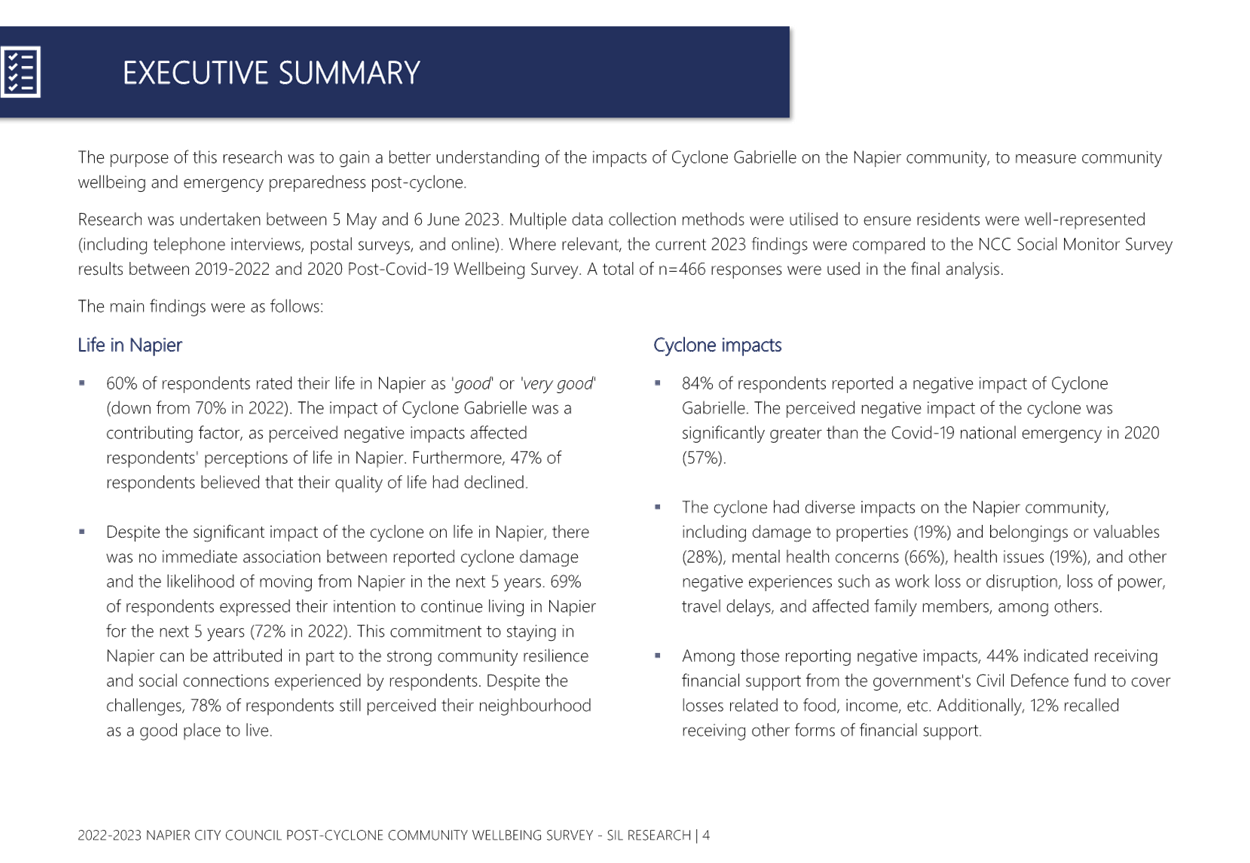 EXECUTIVE SUMMARY

The purpose of this research was to gain a better understanding of the impacts of Cyclone Gabrielle on the Napier community, to measure community wellbeing and emergency preparedness post-cyclone.

Research was undertaken between 5 May and 6 June 2023. Multiple data collection methods were utilised to ensure residents were well-represented (including telephone interviews, postal surveys, and online). Where relevant, the current 2023 findings were compared to the NCC Social Monitor Survey results between 2019-2022 and 2020 Post-Covid-19 Wellbeing Survey. A total of n=466 responses were used in the final analysis.

The main findings were as follows:

Life in Napier

▪ 60% of respondents rated their life in Napier as 'good' or 'very good' (down from 70% in 2022). The impact of Cyclone Gabrielle was a contributing factor, as perceived negative impacts affected respondents' perceptions of life in Napier. Furthermore, 47% of respondents believed that their quality of life had declined.

▪ Despite the significant impact of the cyclone on life in Napier, there was no immediate association between reported cyclone damage and the likelihood of moving from Napier in the next 5 years. 69% of respondents expressed their intention to continue living in Napier for the next 5 years (72% in 2022). This commitment to staying in Napier can be attributed in part to the strong community resilience and social connections experienced by respondents. Despite the challenges, 78% of respondents still perceived their neighbourhood as a good place to live.

Cyclone impacts

▪ 84% of respondents reported a negative impact of Cyclone Gabrielle. The perceived negative impact of the cyclone was significantly greater than the Covid-19 national emergency in 2020 (57%).

▪ The cyclone had diverse impacts on the Napier community, including damage to properties (19%) and belongings or valuables (28%), mental health concerns (66%), health issues (19%), and other negative experiences such as work loss or disruption, loss of power, travel delays, and affected family members, among others.

▪ Among those reporting negative impacts, 44% indicated receiving financial support from the government's Civil Defence fund to cover losses related to food, income, etc. Additionally, 12% recalled receiving other forms of financial support.

2022-2023 NAPIER CITY COUNCIL POST-CYCLONE COMMUNITY WELLBEING SURVEY - SIL RESEARCH | 4